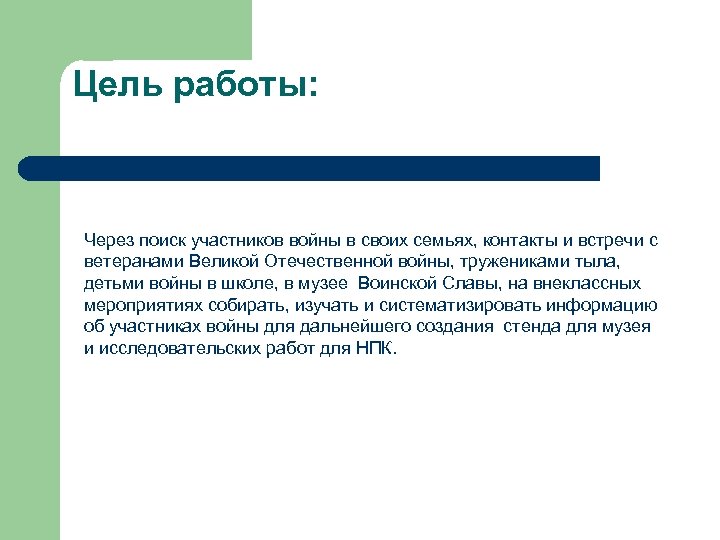 Цель работы:

Через поиск участников войны в своих семьях, контакты и встречи с ветеранами Великой Отечественной войны, тружениками тыла, детьми войны в школе, в музее Воинской Славы, на внеклассных мероприятиях собирать, изучать и систематизировать информацию об участниках войны для дальнейшего создания стенда для музея и исследовательских работ для НПК.